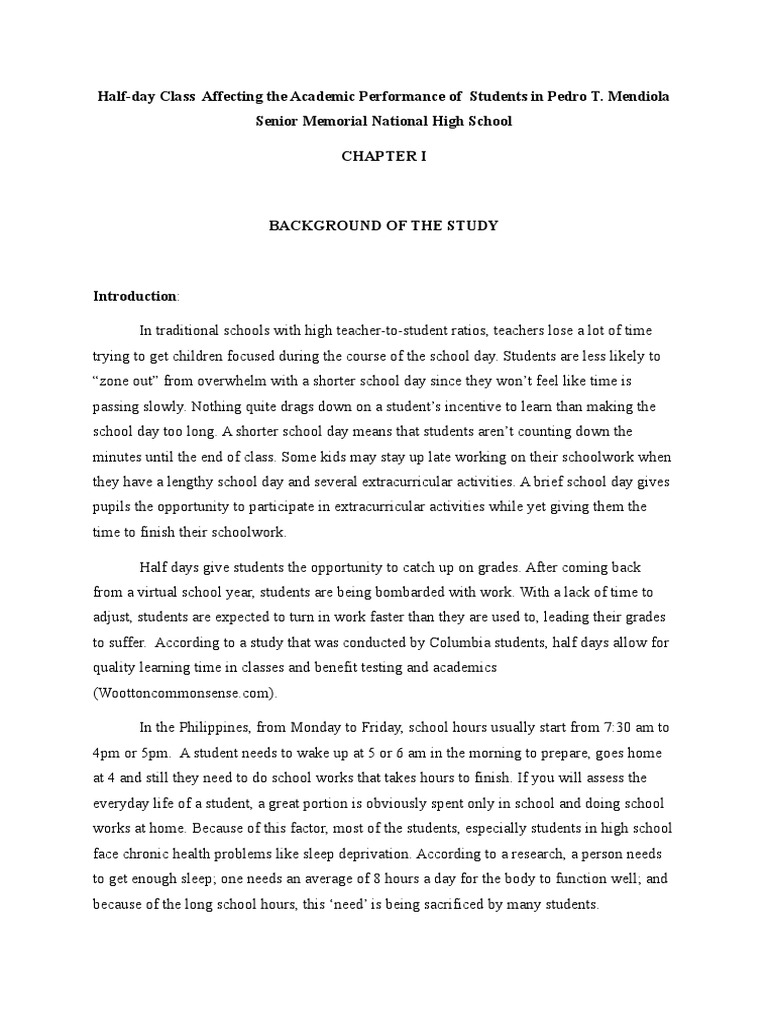 Half-day Class Affecting the Academic Performance of Students in Pedro T. Mendiola Senior Memorial National High School

CHAPTER I

BACKGROUND OF THE STUDY

Introduction:

In traditional schools with high teacher-to-student ratios, teachers lose a lot of time trying to get children focused during the course of the school day. Students are less likely to “zone out” from overwhelm with a shorter school day since they won’t feel like time is passing slowly. Nothing quite drags down on a student’s incentive to learn than making the school day too long. A shorter school day means that students aren’t counting down the minutes until the end of class. Some kids may stay up late working on their schoolwork when they have a lengthy school day and several extracurricular activities. A brief school day gives pupils the opportunity to participate in extracurricular activities while yet giving them the time to finish their schoolwork.

Half days give students the opportunity to catch up on grades. After coming back from a virtual school year, students are being bombarded with work. With a lack of time to adjust, students are expected to turn in work faster than they are used to, leading their grades to suffer. According to a study that was conducted by Columbia students, half days allow for quality learning time in classes and benefit testing and academics (Woottoncommonsense.com).

In the Philippines, from Monday to Friday, school hours usually start from 7:30 am to 4pm or 5pm. A student needs to wake up at 5 or 6 am in the morning to prepare, goes home at 4 and still they need to do school works that takes hours to finish. If you will assess the everyday life of a student, a great portion is obviously spent only in school and doing school works at home. Because of this factor, most of the students, especially students in high school face chronic health problems like sleep deprivation. According to a research, a person needs to get enough sleep; one needs an average of 8 hours a day for the body to function well; and because of the long school hours, this ‘need’ is being sacrificed by many students.